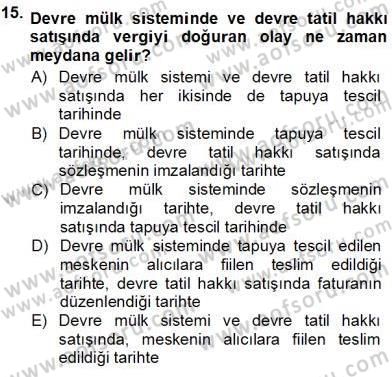 15. Devre mülk sisteminde ve devre tatil hakkı satışında vergiyi doğuran olay ne zaman meydana gelir?

A) Devre mülk sistemi ve devre tatil hakkı satışında her ikisinde de tapuya tescil tarihinde
B) Devre mülk sisteminde tapuya tescil tarihinde, devre tatil hakkı satışında sözleşmenin imzalandığı tarihte
C) Devre mülk sisteminde sözleşmenin imzalandığı tarihte, devre tatil hakkı satışında tapuya tescil tarihinde
D) Devre mülk sisteminde tapuya tescil edilen meskenin alıcılara fiilen teslim edildiği tarihte, devre tatil hakkı satışında faturanın düzenlendiği tarihte
E) Devre mülk sistemi ve devre tatil hakkı satışında, meskenin alıcılara fiilen teslim edildiği tarihte

www.aofsoru.com